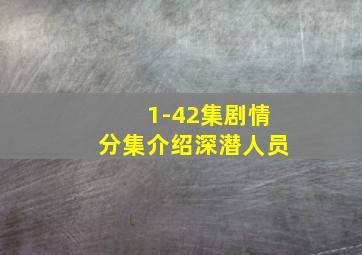 1-42集剧情
分集介绍深潜人员